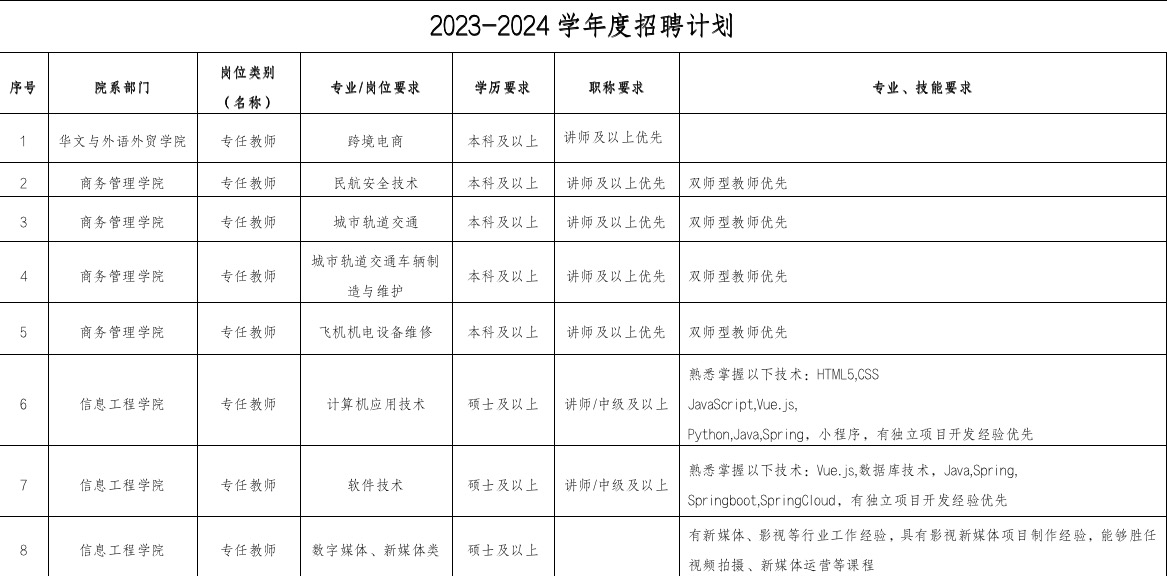 2023-2024 学年度招聘计划

| 序号 | 院系部门 | 岗位类别（名称） | 专业/岗位要求 | 学历要求 | 职称要求 | 专业、技能要求 |
|---|---|---|---|---|---|---|
| 1 | 华文与外语外贸学院 | 专任教师 | 跨境电商 | 本科及以上 | 讲师及以上优先 | |
| 2 | 商务管理学院 | 专任教师 | 民航安全技术 | 本科及以上 | 讲师及以上优先 | 双师型教师优先 |
| 3 | 商务管理学院 | 专任教师 | 城市轨道交通 | 本科及以上 | 讲师及以上优先 | 双师型教师优先 |
| 4 | 商务管理学院 | 专任教师 | 城市轨道交通车辆制造与维护 | 本科及以上 | 讲师及以上优先 | 双师型教师优先 |
| 5 | 商务管理学院 | 专任教师 | 飞机机电设备维修 | 本科及以上 | 讲师及以上优先 | 双师型教师优先 |
| 6 | 信息工程学院 | 专任教师 | 计算机应用技术 | 硕士及以上 | 讲师/中级及以上 | 熟悉掌握以下技术：HTML5,CSS JavaScript,Vue.js, Python,Java,Spring，小程序，有独立项目开发经验优先 |
| 7 | 信息工程学院 | 专任教师 | 软件技术 | 硕士及以上 | 讲师/中级及以上 | 熟悉掌握以下技术：Vue.js,数据库技术，Java,Spring, Springboot,SpringCloud，有独立项目开发经验优先 |
| 8 | 信息工程学院 | 专任教师 | 数字媒体、新媒体类 | 硕士及以上 | | 有新媒体、影视等行业工作经验，具有影视新媒体项目制作经验，能够胜任视频拍摄、新媒体运营等课程 |